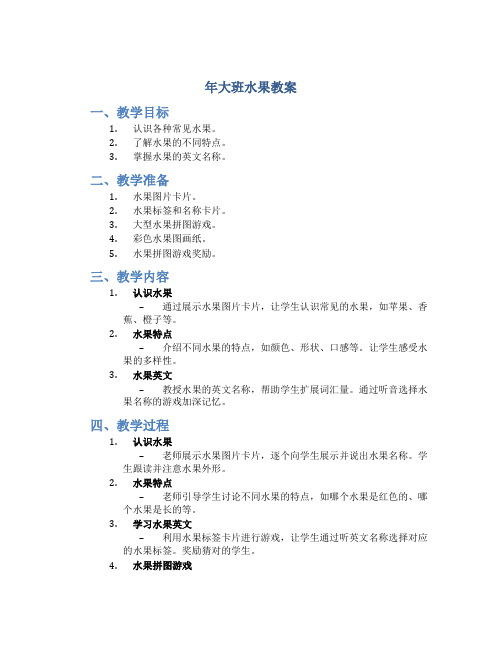 年大班水果教案

一、教学目标

1. 认识各种常见水果。
2. 了解水果的不同特点。
3. 掌握水果的英文名称。

二、教学准备

1. 水果图片卡片。
2. 水果标签和名称卡片。
3. 大型水果拼图游戏。
4. 彩色水果图画纸。
5. 水果拼图游戏奖励。

三、教学内容

1. 认识水果
– 通过展示水果图片卡片，让学生认识常见的水果，如苹果、香蕉、橙子等。
2. 水果特点
– 介绍不同水果的特点，如颜色、形状、口感等。让学生感受水果的多样性。
3. 水果英文
– 教授水果的英文名称，帮助学生扩展词汇量。通过听音选择水果名称的游戏加深记忆。

四、教学过程

1. 认识水果
– 老师展示水果图片卡片，逐个向学生展示并说出水果名称。学生跟读并注意水果外形。
2. 水果特点
– 老师引导学生讨论不同水果的特点，如哪个水果是红色的、哪个水果是长的等。
3. 学习水果英文
– 利用水果标签卡片进行游戏，让学生通过听英文名称选择对应的水果标签。奖励猜对的学生。
4. 水果拼图游戏